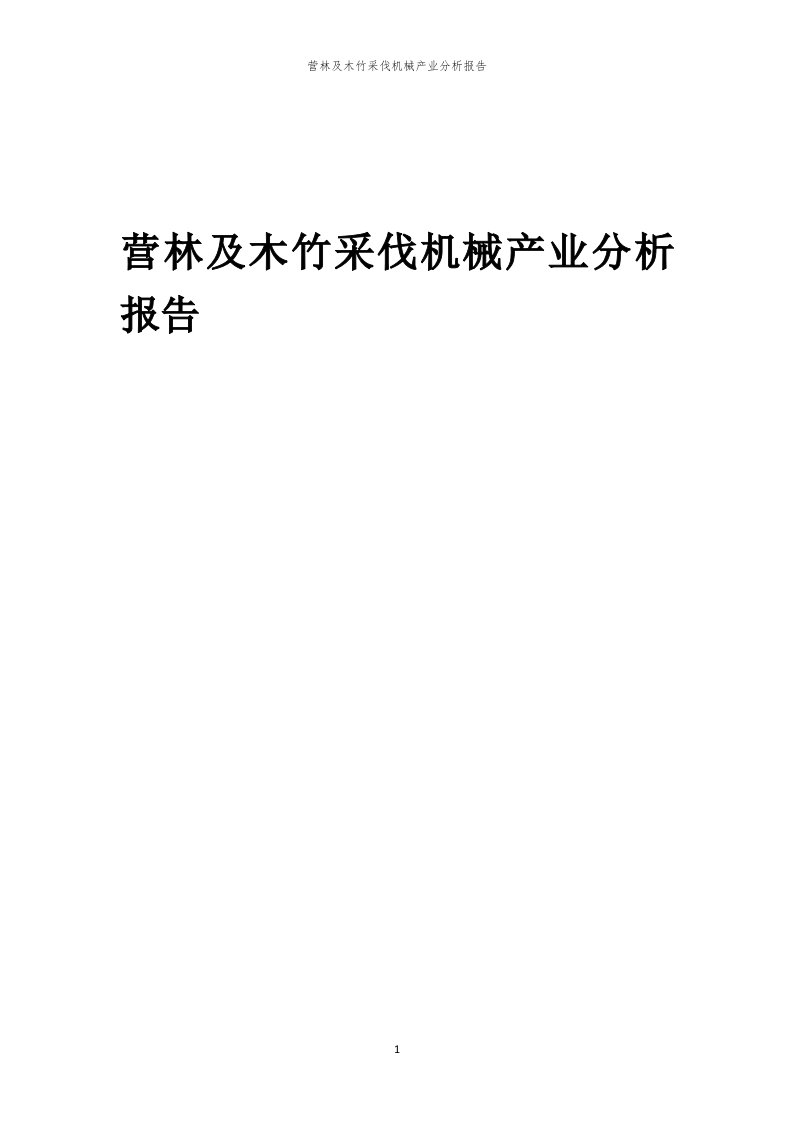 营林及木竹采伐机械产业分析报告

营林及木竹采伐机械产业分析报告

1